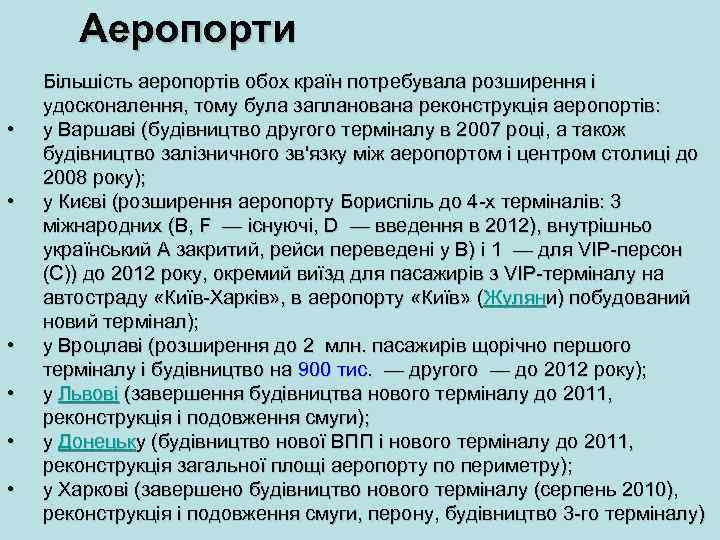 Аеропорти

Більшість аеропортів обох країн потребувала розширення і удосконалення, тому була запланована реконструкція аеропортів:

• у Варшаві (будівництво другого терміналу в 2007 році, а також будівництво залізничного зв'язку між аеропортом і центром столиці до 2008 року);
• у Києві (розширення аеропорту Бориспіль до 4-х терміналів: 3 міжнародних (B, F — існуючі, D — введення в 2012), внутрішньо український A закритий, рейси переведені у B) і 1 — для VIP-персон (C)) до 2012 року, окремий виїзд для пасажирів з VIP-терміналу на автостраду «Київ-Харків», в аеропорту «Київ» (Жуляни) побудований новий термінал);
• у Вроцлаві (розширення до 2 млн. пасажирів щорічно першого терміналу і будівництво на 900 тис. — другого — до 2012 року);
• у Львові (завершення будівництва нового терміналу до 2011, реконструкція і подовження смуги);
• у Донецьку (будівництво нової ВПП і нового терміналу до 2011, реконструкція загальної площі аеропорту по периметру);
• у Харкові (завершено будівництво нового терміналу (серпень 2010), реконструкція і подовження смуги, перону, будівництво 3-го терміналу)